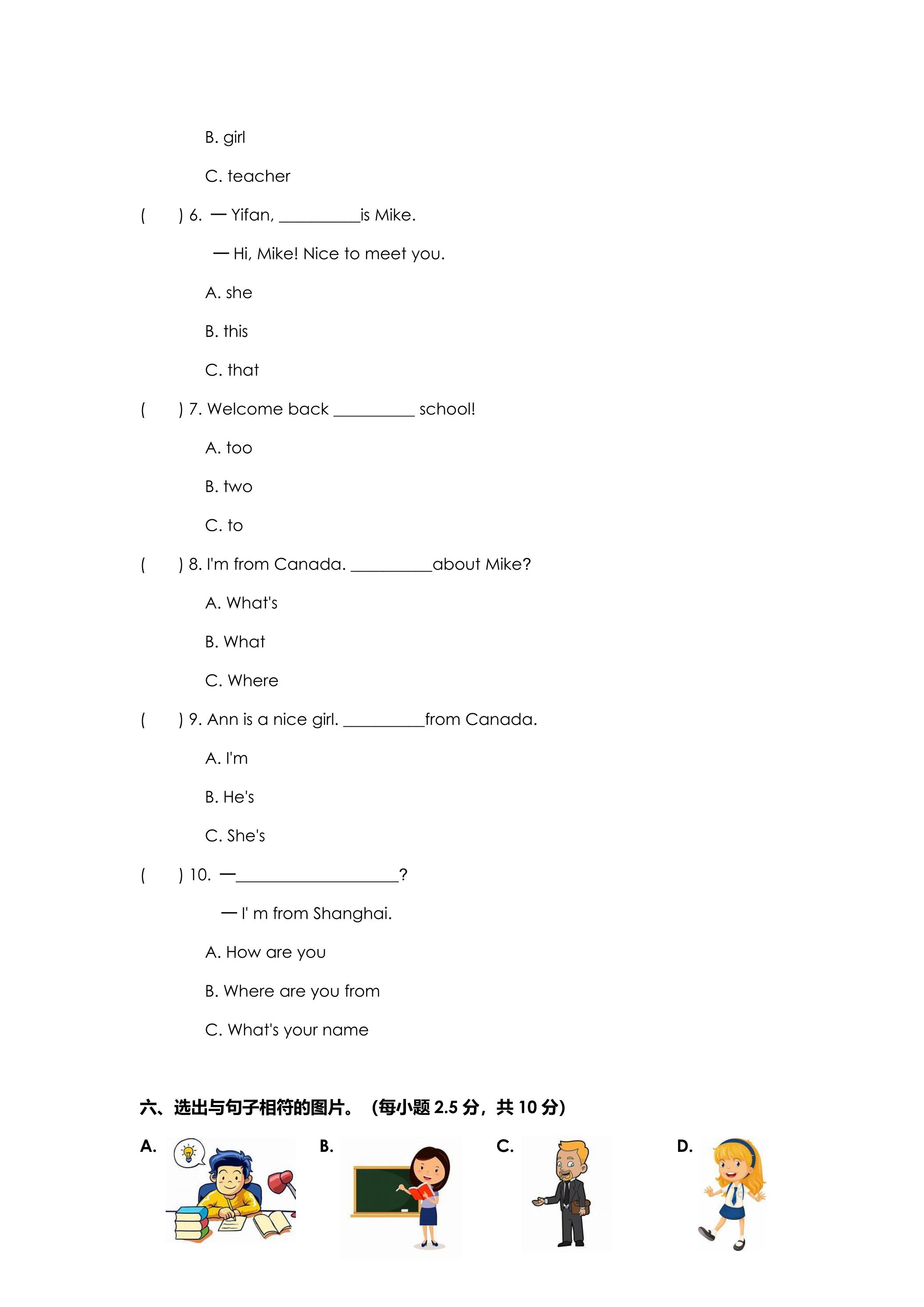 B. girl

C. teacher

(　　) 6. — Yifan, ____is Mike.

— Hi, Mike! Nice to meet you.

A. she

B. this

C. that

(　　) 7. Welcome back ____ school!

A. too

B. two

C. to

(　　) 8. I'm from Canada. ____about Mike?

A. What's

B. What

C. Where

(　　) 9. Ann is a nice girl. ____from Canada.

A. I'm

B. He's

C. She's

(　　) 10. —____?

— I' m from Shanghai.

A. How are you

B. Where are you from

C. What's your name

六、选出与句子相符的图片。（每小题2.5分，共10分）

A. B. C. D.